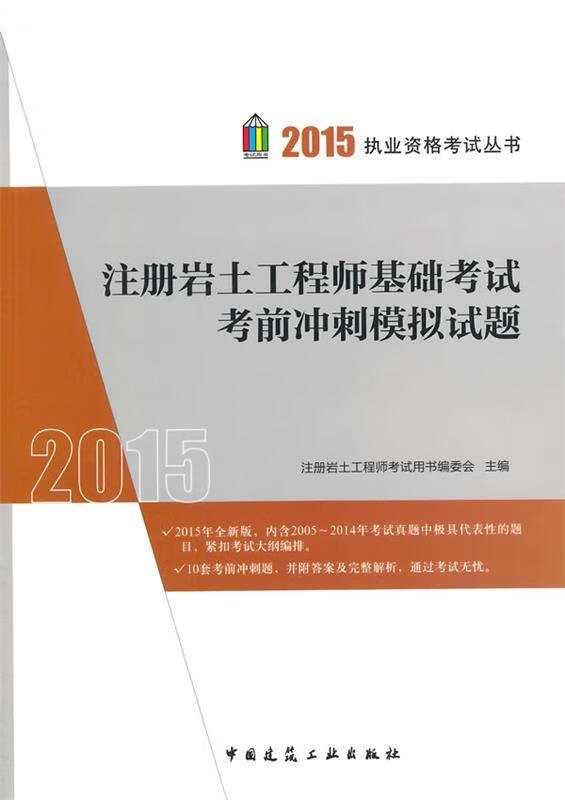 2015 执业资格考试丛书

注册岩土工程师基础考试
考前冲刺模拟试题

2015

注册岩土工程师考试用书编委会 主编

✓2015年全新版，内含2005～2014年考试真题中极具代表性的题目，紧扣考试大纲编排。

✓10套考前冲刺题，并附答案及完整解析，通过考试无忧。

中国建筑工业出版社